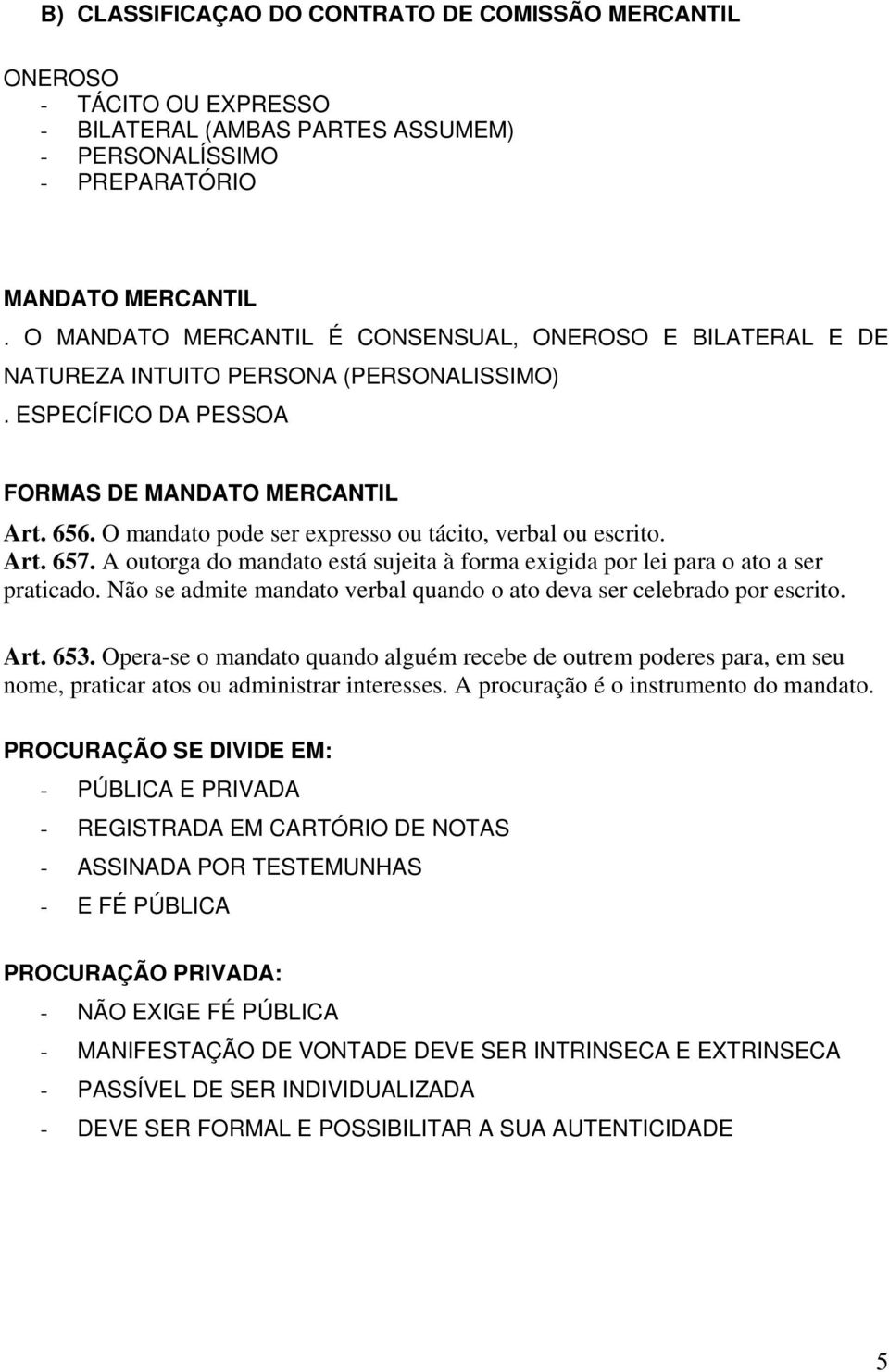 B) CLASSIFICAÇAO DO CONTRATO DE COMISSÃO MERCANTIL

ONEROSO
- TÁCITO OU EXPRESSO
- BILATERAL (AMBAS PARTES ASSUMEM)
- PERSONALÍSSIMO
- PREPARATÓRIO

MANDATO MERCANTIL
. O MANDATO MERCANTIL É CONSENSUAL, ONEROSO E BILATERAL E DE NATUREZA INTUITO PERSONA (PERSONALISSIMO)
. ESPECÍFICO DA PESSOA

FORMAS DE MANDATO MERCANTIL
Art. 656. O mandato pode ser expresso ou tácito, verbal ou escrito.
Art. 657. A outorga do mandato está sujeita à forma exigida por lei para o ato a ser praticado. Não se admite mandato verbal quando o ato deva ser celebrado por escrito.

Art. 653. Opera-se o mandato quando alguém recebe de outrem poderes para, em seu nome, praticar atos ou administrar interesses. A procuração é o instrumento do mandato.

PROCURAÇÃO SE DIVIDE EM:
- PÚBLICA E PRIVADA
- REGISTRADA EM CARTÓRIO DE NOTAS
- ASSINADA POR TESTEMUNHAS
- E FÉ PÚBLICA

PROCURAÇÃO PRIVADA:
- NÃO EXIGE FÉ PÚBLICA
- MANIFESTAÇÃO DE VONTADE DEVE SER INTRINSECA E EXTRINSECA
- PASSÍVEL DE SER INDIVIDUALIZADA
- DEVE SER FORMAL E POSSIBILITAR A SUA AUTENTICIDADE

5